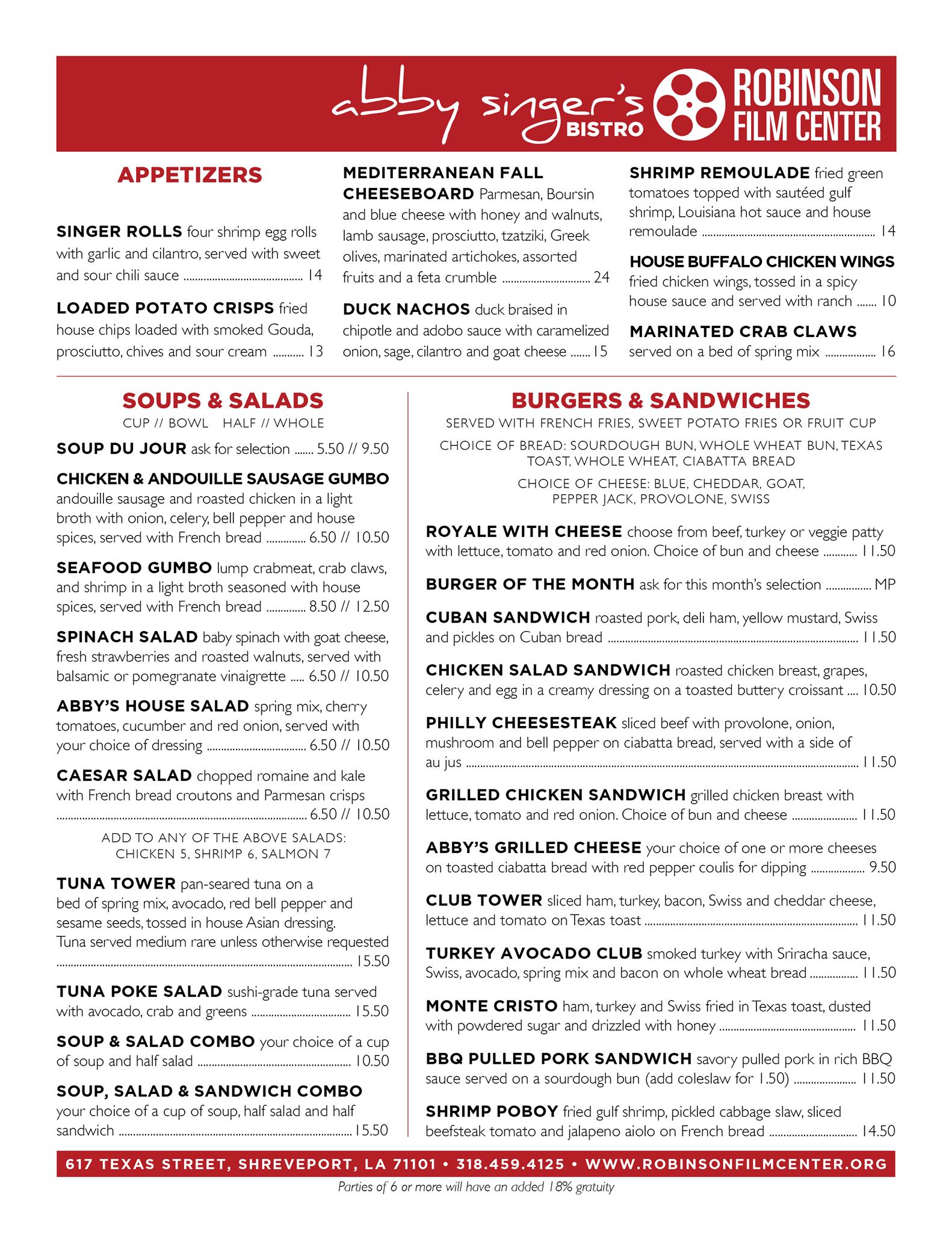 abby singer's BISTRO ROBINSON FILM CENTER

APPETIZERS

SINGER ROLLS four shrimp egg rolls with garlic and cilantro, served with sweet and sour chili sauce ........ 14

LOADED POTATO CRISPS fried house chips loaded with smoked Gouda, prosciutto, chives and sour cream ........ 13

MEDITERRANEAN FALL CHEESEBOARD Parmesan, Boursin and blue cheese with honey and walnuts, lamb sausage, prosciutto, tzatziki, Greek olives, marinated artichokes, assorted fruits and a feta crumble ........ 24

DUCK NACHOS duck braised in chipotle and adobo sauce with caramelized onion, sage, cilantro and goat cheese ....... 15

SHRIMP REMOULADE fried green tomatoes topped with sautéed gulf shrimp, Louisiana hot sauce and house remoulade ........ 14

HOUSE BUFFALO CHICKEN WINGS fried chicken wings, tossed in a spicy house sauce and served with ranch ....... 10

MARINATED CRAB CLAWS served on a bed of spring mix ........ 16

SOUPS & SALADS

CUP // BOWL HALF // WHOLE

SOUP DU JOUR ask for selection ....... 5.50 // 9.50

CHICKEN & ANDOUILLE SAUSAGE GUMBO andouille sausage and roasted chicken in a light broth with onion, celery, bell pepper and house spices, served with French bread ........ 6.50 // 10.50

SEAFOOD GUMBO lump crabmeat, crab claws, and shrimp in a light broth seasoned with house spices, served with French bread ........ 8.50 // 12.50

SPINACH SALAD baby spinach with goat cheese, fresh strawberries and roasted walnuts, served with balsamic or pomegranate vinaigrette ..... 6.50 // 10.50

ABBY'S HOUSE SALAD spring mix, cherry tomatoes, cucumber and red onion, served with your choice of dressing ........ 6.50 // 10.50

CAESAR SALAD chopped romaine and kale with French bread croutons and Parmesan crisps ........ 6.50 // 10.50

ADD TO ANY OF THE ABOVE SALADS: CHICKEN 5, SHRIMP 6, SALMON 7

TUNA TOWER pan-seared tuna on a bed of spring mix, avocado, red bell pepper and sesame seeds, tossed in house Asian dressing. Tuna served medium rare unless otherwise requested ........ 15.50

TUNA POKE SALAD sushi-grade tuna served with avocado, crab and greens ........ 15.50

SOUP & SALAD COMBO your choice of a cup of soup and half salad ........ 10.50

SOUP, SALAD & SANDWICH COMBO your choice of a cup of soup, half salad and half sandwich ........ 15.50

BURGERS & SANDWICHES

SERVED WITH FRENCH FRIES, SWEET POTATO FRIES OR FRUIT CUP

CHOICE OF BREAD: SOURDOUGH BUN, WHOLE WHEAT BUN, TEXAS TOAST, WHOLE WHEAT, CIABATTA BREAD

CHOICE OF CHEESE: BLUE, CHEDDAR, GOAT, PEPPER JACK, PROVOLONE, SWISS

ROYALE WITH CHEESE choose from beef, turkey or veggie patty with lettuce, tomato and red onion. Choice of bun and cheese ........ 11.50

BURGER OF THE MONTH ask for this month's selection ........ MP

CUBAN SANDWICH roasted pork, deli ham, yellow mustard, Swiss and pickles on Cuban bread ........ 11.50

CHICKEN SALAD SANDWICH roasted chicken breast, grapes, celery and egg in a creamy dressing on a toasted buttery croissant .... 10.50

PHILLY CHEESESTEAK sliced beef with provolone, onion, mushroom and bell pepper on ciabatta bread, served with a side of au jus ........ 11.50

GRILLED CHICKEN SANDWICH grilled chicken breast with lettuce, tomato and red onion. Choice of bun and cheese ........ 11.50

ABBY'S GRILLED CHEESE your choice of one or more cheeses on toasted ciabatta bread with red pepper coulis for dipping ........ 9.50

CLUB TOWER sliced ham, turkey, bacon, Swiss and cheddar cheese, lettuce and tomato on Texas toast ........ 11.50

TURKEY AVOCADO CLUB smoked turkey with Sriracha sauce, Swiss, avocado, spring mix and bacon on whole wheat bread ........ 11.50

MONTE CRISTO ham, turkey and Swiss fried in Texas toast, dusted with powdered sugar and drizzled with honey ........ 11.50

BBQ PULLED PORK SANDWICH savory pulled pork in rich BBQ sauce served on a sourdough bun (add coleslaw for 1.50) ........ 11.50

SHRIMP POBOY fried gulf shrimp, pickled cabbage slaw, sliced beefsteak tomato and jalapeno aiolo on French bread ........ 14.50

617 TEXAS STREET, SHREVEPORT, LA 71101 • 318.459.4125 • WWW.ROBINSONFILMCENTER.ORG

Parties of 6 or more will have an added 18% gratuity